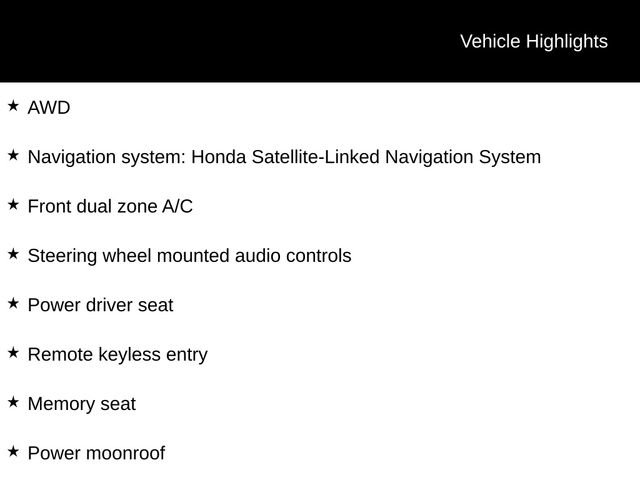 Vehicle Highlights

★ AWD

★ Navigation system: Honda Satellite-Linked Navigation System

★ Front dual zone A/C

★ Steering wheel mounted audio controls

★ Power driver seat

★ Remote keyless entry

★ Memory seat

★ Power moonroof